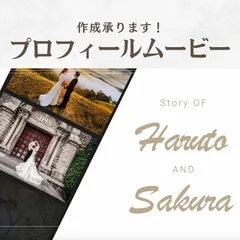 作成承ります！
プロフィールムービー

Story OF
Haruto
AND
Sakura